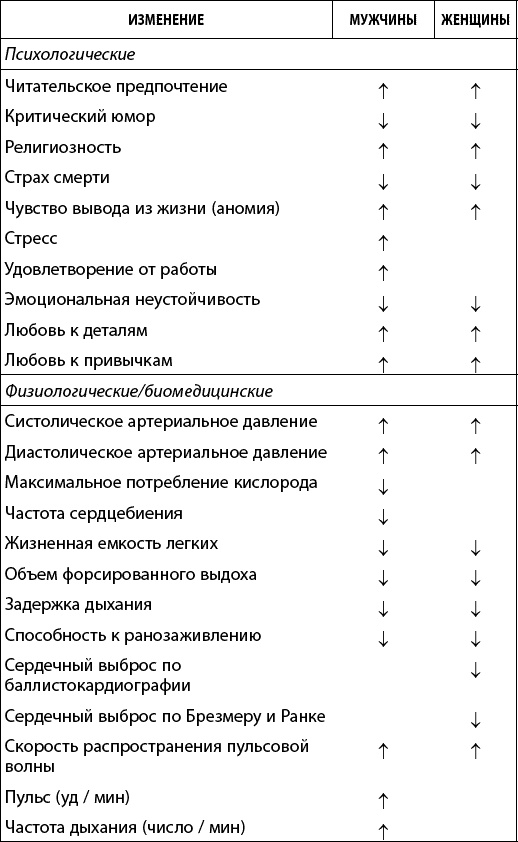 | ИЗМЕНЕНИЕ | МУЖЧИНЫ | ЖЕНЩИНЫ |
|---|---|---|
| *Психологические* | | |
| Читательское предпочтение | ↑ | ↑ |
| Критический юмор | ↓ | ↓ |
| Религиозность | ↑ | ↑ |
| Страх смерти | ↓ | ↓ |
| Чувство вывода из жизни (аномия) | ↑ | ↑ |
| Стресс | ↑ | |
| Удовлетворение от работы | ↑ | |
| Эмоциональная неустойчивость | ↓ | ↓ |
| Любовь к деталям | ↑ | ↑ |
| Любовь к привычкам | ↑ | ↑ |
| *Физиологические/биомедицинские* | | |
| Систолическое артериальное давление | ↑ | ↑ |
| Диастолическое артериальное давление | ↑ | ↑ |
| Максимальное потребление кислорода | ↓ | |
| Частота сердцебиения | ↓ | |
| Жизненная емкость легких | ↓ | ↓ |
| Объем форсированного выдоха | ↓ | ↓ |
| Задержка дыхания | ↓ | ↓ |
| Способность к ранозаживлению | ↓ | ↓ |
| Сердечный выброс по баллистокардиографии | | ↓ |
| Сердечный выброс по Брезмеру и Ранке | | ↓ |
| Скорость распространения пульсовой волны | ↑ | ↑ |
| Пульс (уд / мин) | ↑ | |
| Частота дыхания (число / мин) | ↑ | |